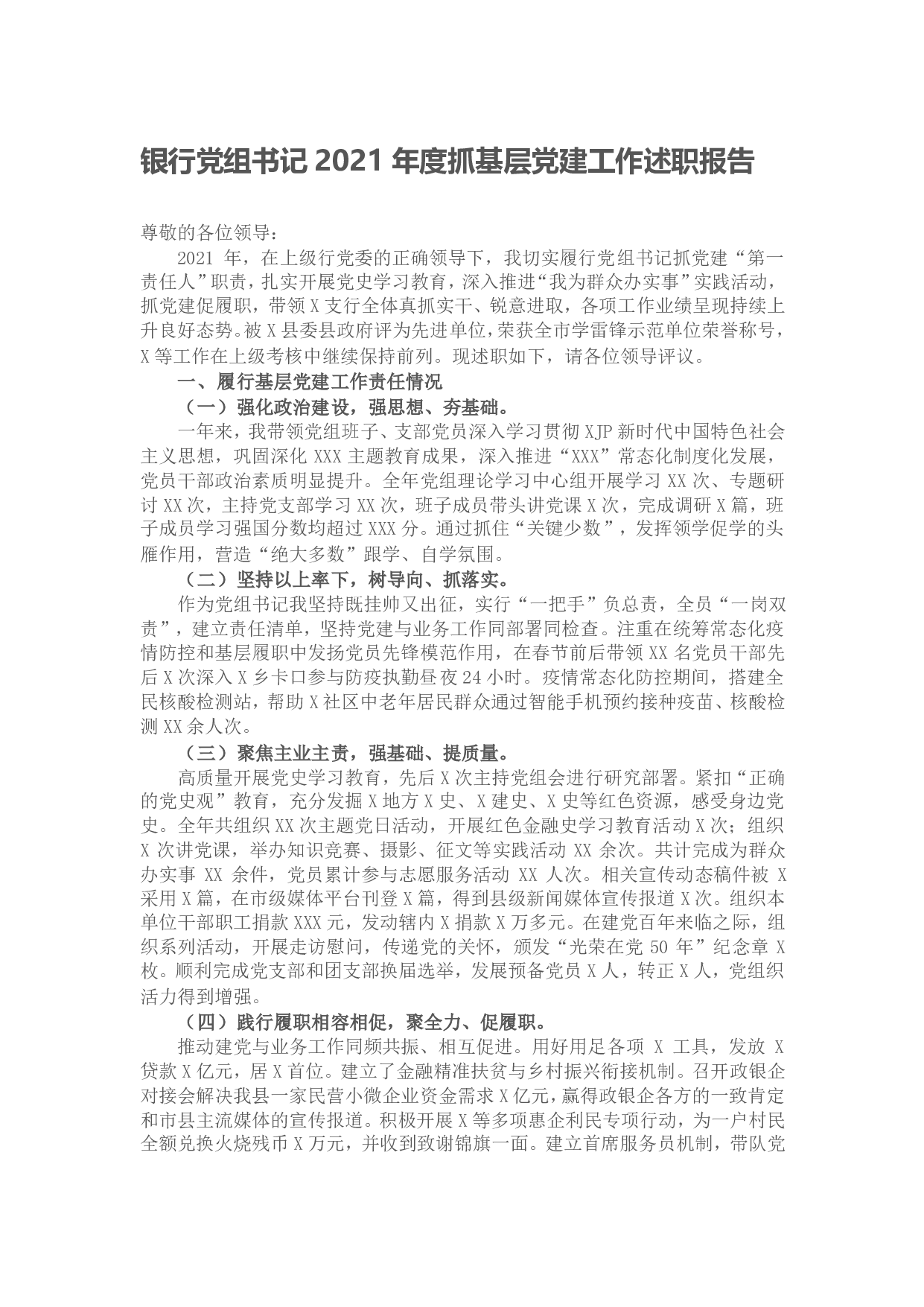 银行党组书记 2021 年度抓基层党建工作述职报告

尊敬的各位领导：

2021 年，在上级行党委的正确领导下，我切实履行党组书记抓党建“第一责任人”职责，扎实开展党史学习教育，深入推进“我为群众办实事”实践活动，抓党建促履职，带领 X 支行全体真抓实干、锐意进取，各项工作业绩呈现持续上升良好态势。被 X 县委县政府评为先进单位，荣获全市学雷锋示范单位荣誉称号，X 等工作在上级考核中继续保持前列。现述职如下，请各位领导评议。

一、履行基层党建工作责任情况

（一）强化政治建设，强思想、夯基础。

一年来，我带领党组班子、支部党员深入学习贯彻 XJP 新时代中国特色社会主义思想，巩固深化 XXX 主题教育成果，深入推进“XXX”常态化制度化发展，党员干部政治素质明显提升。全年党组理论学习中心组开展学习 XX 次、专题研讨 XX 次，主持党支部学习 XX 次，班子成员带头讲党课 X 次，完成调研 X 篇，班子成员学习强国分数均超过 XXX 分。通过抓住“关键少数”，发挥领学促学的头雁作用，营造“绝大多数”跟学、自学氛围。

（二）坚持以上率下，树导向、抓落实。

作为党组书记我坚持既挂帅又出征，实行“一把手”负总责，全员“一岗双责”，建立责任清单，坚持党建与业务工作同部署同检查。注重在统筹常态化疫情防控和基层履职中发扬党员先锋模范作用，在春节前后带领 XX 名党员干部先后 X 次深入 X 乡卡口参与防疫执勤昼夜 24 小时。疫情常态化防控期间，搭建全民核酸检测站，帮助 X 社区中老年居民群众通过智能手机预约接种疫苗、核酸检测 XX 余人次。

（三）聚焦主业主责，强基础、提质量。

高质量开展党史学习教育，先后 X 次主持党组会进行研究部署。紧扣“正确的党史观”教育，充分发掘 X 地方 X 史、X 建史、X 史等红色资源，感受身边党史。全年共组织 XX 次主题党日活动，开展红色金融史学习教育活动 X 次；组织 X 次讲党课，举办知识竞赛、摄影、征文等实践活动 XX 余次。共计完成为群众办实事 XX 余件，党员累计参与志愿服务活动 XX 人次。相关宣传动态稿件被 X 采用 X 篇，在市级媒体平台刊登 X 篇，得到县级新闻媒体宣传报道 X 次。组织本单位干部职工捐款 XXX 元，发动辖内 X 捐款 X 万多元。在建党百年来临之际，组织系列活动，开展走访慰问，传递党的关怀，颁发“光荣在党 50 年”纪念章 X 枚。顺利完成党支部和团支部换届选举，发展预备党员 X 人，转正 X 人，党组织活力得到增强。

（四）践行履职相容相促，聚全力、促履职。

推动建党与业务工作同频共振、相互促进。用好用足各项 X 工具，发放 X 贷款 X 亿元，居 X 首位。建立了金融精准扶贫与乡村振兴衔接机制。召开政银企对接会解决我县一家民营小微企业资金需求 X 亿元，赢得政银企各方的一致肯定和市县主流媒体的宣传报道。积极开展 X 等多项惠企利民专项行动，为一户村民全额兑换火烧残币 X 万元，并收到致谢锦旗一面。建立首席服务员机制，带队党